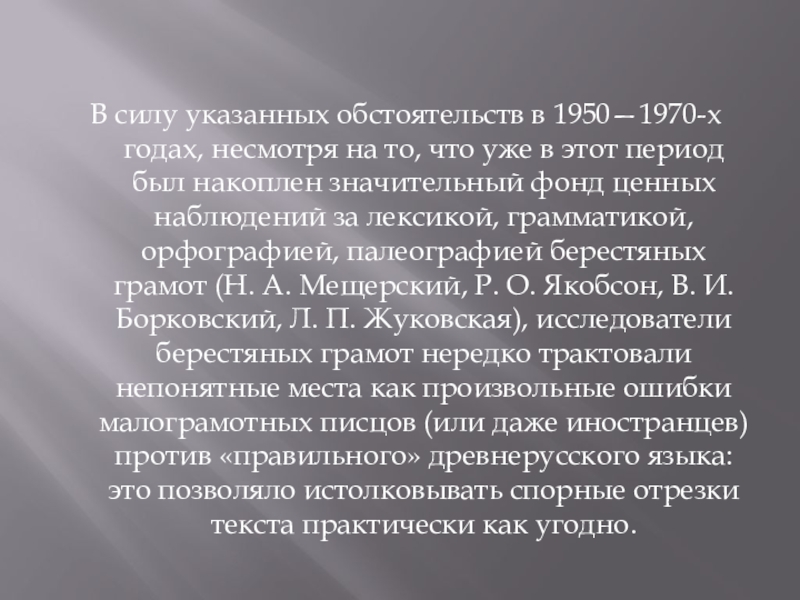 В силу указанных обстоятельств в 1950—1970-х годах, несмотря на то, что уже в этот период был накоплен значительный фонд ценных наблюдений за лексикой, грамматикой, орфографией, палеографией берестяных грамот (Н. А. Мещерский, Р. О. Якобсон, В. И. Борковский, Л. П. Жуковская), исследователи берестяных грамот нередко трактовали непонятные места как произвольные ошибки малограмотных писцов (или даже иностранцев) против «правильного» древнерусского языка: это позволяло истолковывать спорные отрезки текста практически как угодно.